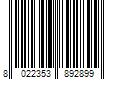 8 022353 892899